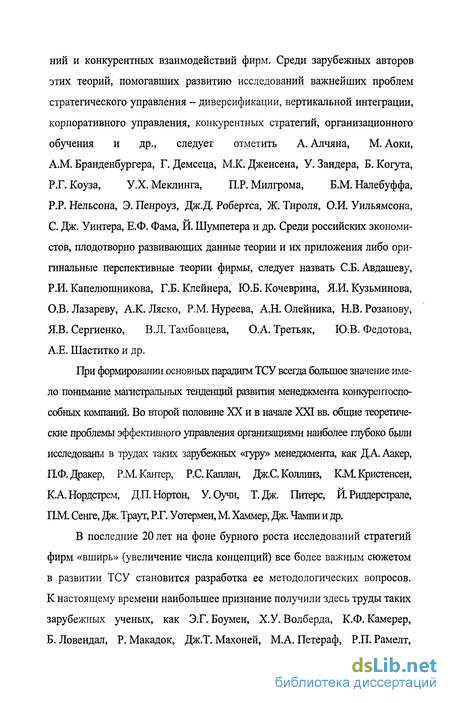 ний и конкурентных взаимодействий фирм. Среди зарубежных авторов этих теорий, помогавших развитию исследований важнейших проблем стратегического управления – диверсификации, вертикальной интеграции, корпоративного управления, конкурентных стратегий, организационного обучения и др., следует отметить А. Алчяна, М. Аоки, А.М. Бранденбургера, Г. Демсеца, М.К. Дженсена, У. Зандера, Б. Когута, Р.Г. Коуза, У.Х. Меклинга, П.Р. Милгрома, Б.М. Налебуффа, Р.Р. Нельсона, Э. Пенроуз, Дж.Д. Робертса, Ж. Тироля, О.И. Уильямсона, С. Дж. Уинтера, Е.Ф. Фама, Й. Шумпетера и др. Среди российских экономистов, плодотворно развивающих данные теории и их приложения либо оригинальные перспективные теории фирмы, следует назвать С.Б. Авдашеву, Р.И. Капелюшникова, Г.Б. Клейнера, Ю.Б. Кочеврина, Я.И. Кузьминова, О.В. Лазареву, А.К. Ляско, Р.М. Нуреева, А.Н. Олейника, Н.В. Розанову, Я.В. Сергиенко, В.Л. Тамбовцева, О.А. Третьяк, Ю.В. Федотова, А.Е. Шаститко и др.

При формировании основных парадигм ТСУ всегда большое значение имело понимание магистральных тенденций развития менеджмента конкурентоспособных компаний. Во второй половине XX и в начале XXI вв. общие теоретические проблемы эффективного управления организациями наиболее глубоко были исследованы в трудах таких зарубежных «гуру» менеджмента, как Д.А. Аакер, П.Ф. Дракер, Р.М. Кантер, Р.С. Каплан, Дж.С. Коллинз, К.М. Кристенсен, К.А. Нордстрем, Д.П. Нортон, У. Оучи, Т. Дж. Питерс, Й. Риддерстрале, П.М. Сенге, Дж. Траут, Р.Г. Уотермен, М. Хаммер, Дж. Чампи и др.

В последние 20 лет на фоне бурного роста исследований стратегий фирм «вширь» (увеличение числа концепций) все более важным сюжетом в развитии ТСУ становится разработка ее методологических вопросов. К настоящему времени наибольшее признание получили здесь труды таких зарубежных ученых, как Э.Г. Боумен, Х.У. Волберда, К.Ф. Камерер, Б. Ловендал, Р. Макадок, Дж.Т. Махоней, М.А. Петераф, Р.П. Рамелт,

dsLib.net
библиотека диссертаций